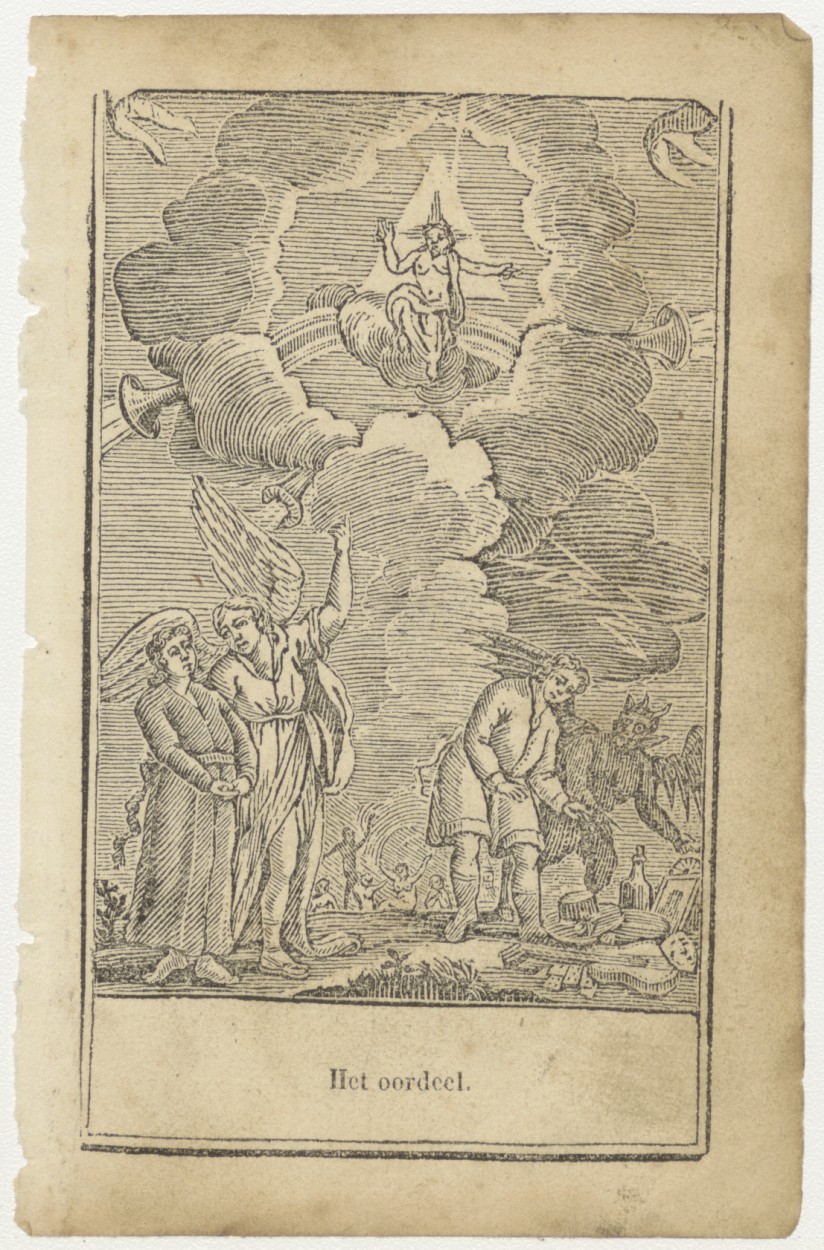 Het oordeel.